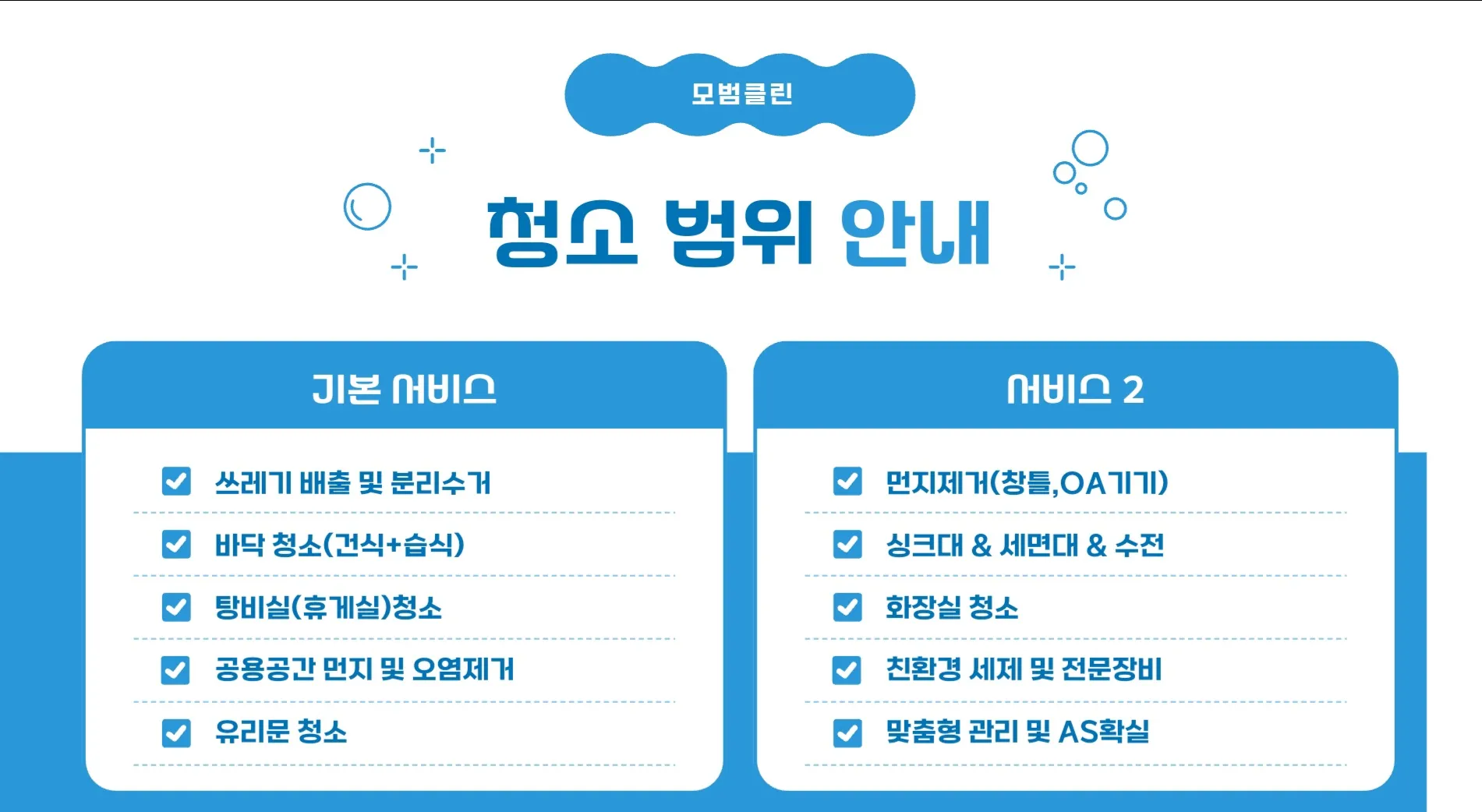 모범클린

청소 범위 안내

기본 서비스

쓰레기 배출 및 분리수거

바닥 청소(건식+습식)

탕비실(휴게실)청소

공용공간 먼지 및 오염제거

유리문 청소

서비스 2

먼지제거(창틀,OA기기)

싱크대 & 세면대 & 수전

화장실 청소

친환경 세제 및 전문장비

맞춤형 관리 및 AS확실